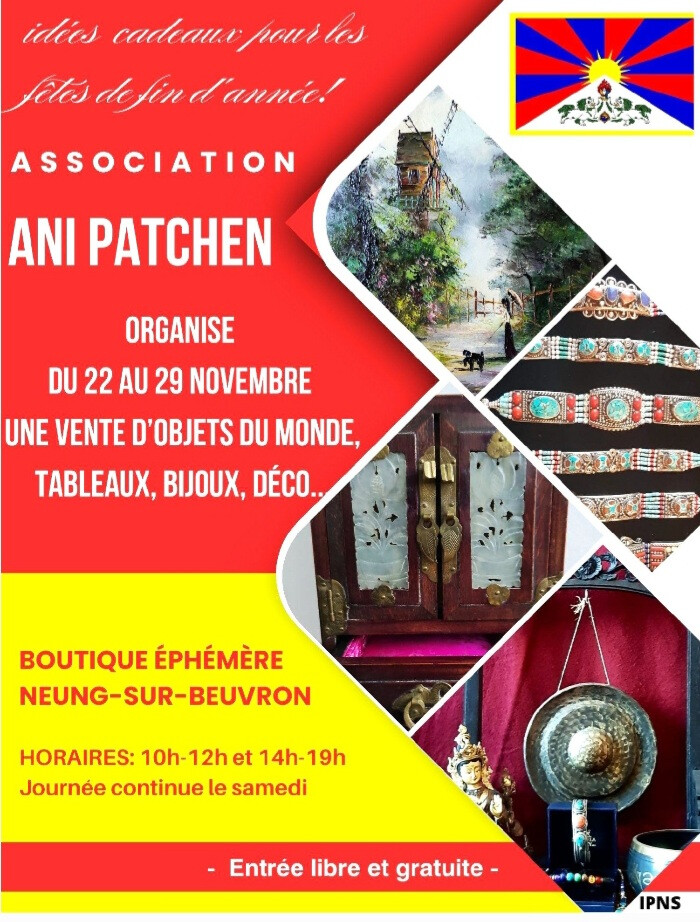 idées cadeaux pour les fêtes de fin d'année!

ASSOCIATION

ANI PATCHEN

ORGANISE
DU 22 AU 29 NOVEMBRE
UNE VENTE D'OBJETS DU MONDE,
TABLEAUX, BIJOUX, DÉCO..

BOUTIQUE ÉPHÉMÈRE
NEUNG-SUR-BEUVRON

HORAIRES: 10h-12h et 14h-19h
Journée continue le samedi

- Entrée libre et gratuite -

IPNS